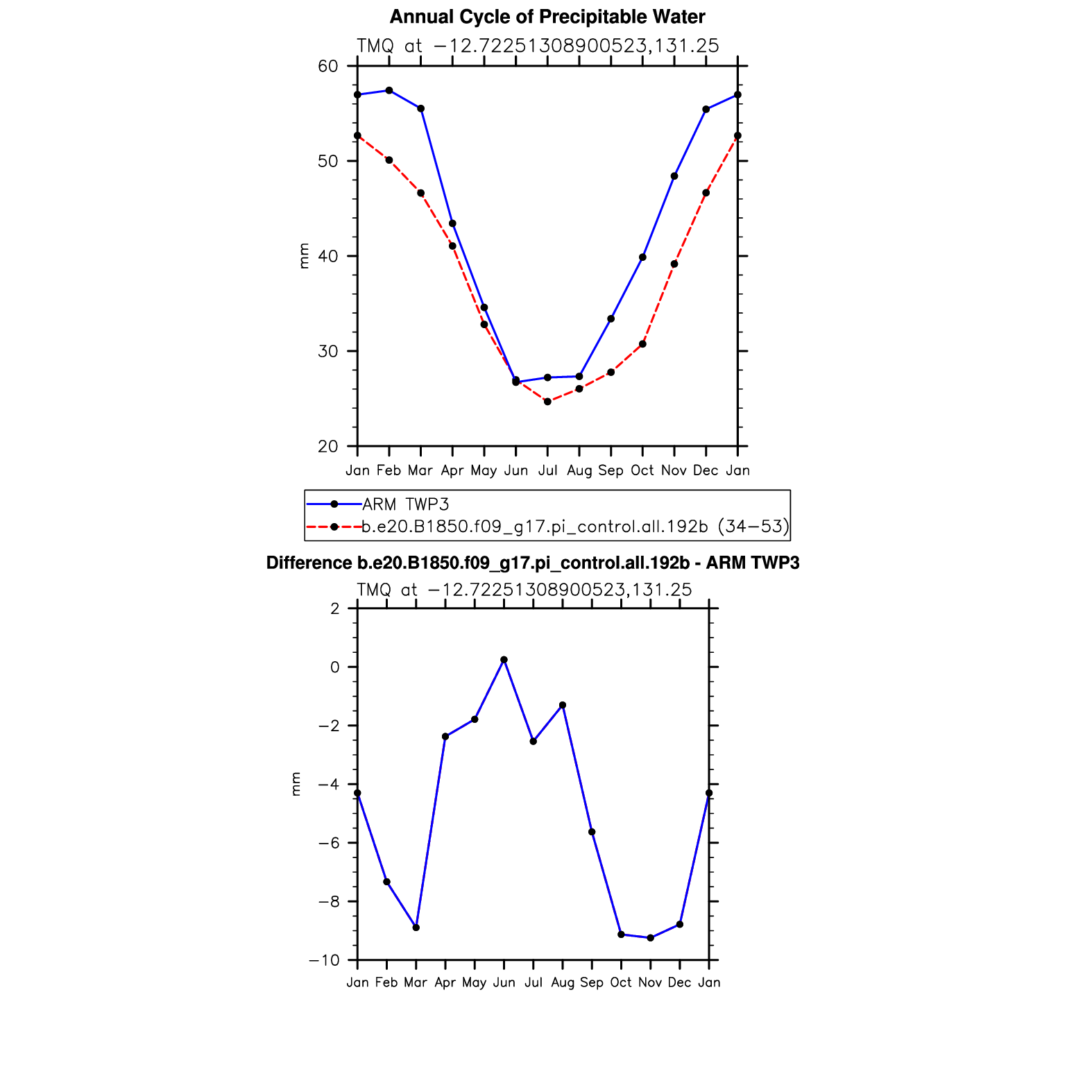 Annual Cycle of Precipitable Water

TMQ at −12.72251308900523,131.25

60
50
40
30
20

mm

Jan Feb Mar Apr May Jun Jul Aug Sep Oct Nov Dec Jan

ARM TWP3
b.e20.B1850.f09_g17.pi_control.all.192b (34−53)

Difference b.e20.B1850.f09_g17.pi_control.all.192b - ARM TWP3

TMQ at −12.72251308900523,131.25

2
0
−2
−4
−6
−8
−10

mm

Jan Feb Mar Apr May Jun Jul Aug Sep Oct Nov Dec Jan